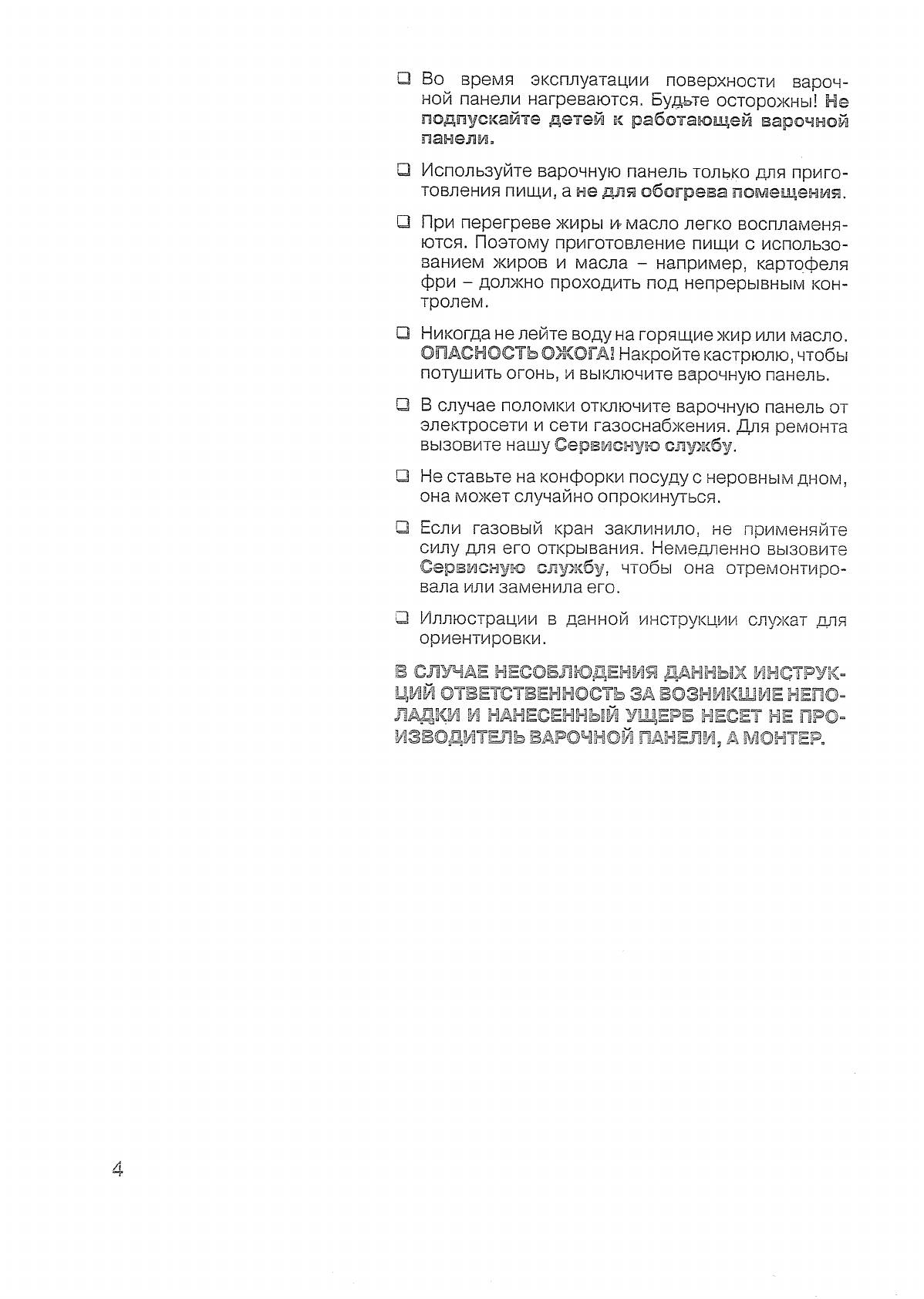 ❑ Во время эксплуатации поверхности варочной панели нагреваются. Будьте осторожны! Не подпускайте детей к работающей варочной панели.

❑ Используйте варочную панель только для приготовления пищи, а не для обогрева помещения.

❑ При перегреве жиры и масло легко воспламеняются. Поэтому приготовление пищи с использованием жиров и масла – например, картофеля фри – должно проходить под непрерывным контролем.

❑ Никогда не лейте воду на горящие жир или масло. ОПАСНОСТЬ ОЖОГА! Накройте кастрюлю, чтобы потушить огонь, и выключите варочную панель.

❑ В случае поломки отключите варочную панель от электросети и сети газоснабжения. Для ремонта вызовите нашу Сервисную службу.

❑ Не ставьте на конфорки посуду с неровным дном, она может случайно опрокинуться.

❑ Если газовый кран заклинило, не применяйте силу для его открывания. Немедленно вызовите Сервисную службу, чтобы она отремонтировала или заменила его.

❑ Иллюстрации в данной инструкции служат для ориентировки.

В СЛУЧАЕ НЕСОБЛЮДЕНИЯ ДАННЫХ ИНСТРУКЦИЙ ОТВЕТСТВЕННОСТЬ ЗА ВОЗНИКШИЕ НЕПОЛАДКИ И НАНЕСЕННЫЙ УЩЕРБ НЕСЕТ НЕ ПРОИЗВОДИТЕЛЬ ВАРОЧНОЙ ПАНЕЛИ, А МОНТЕР.

4